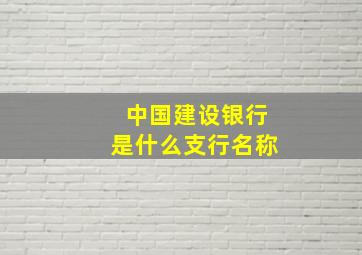 中国建设银行
是什么支行名称